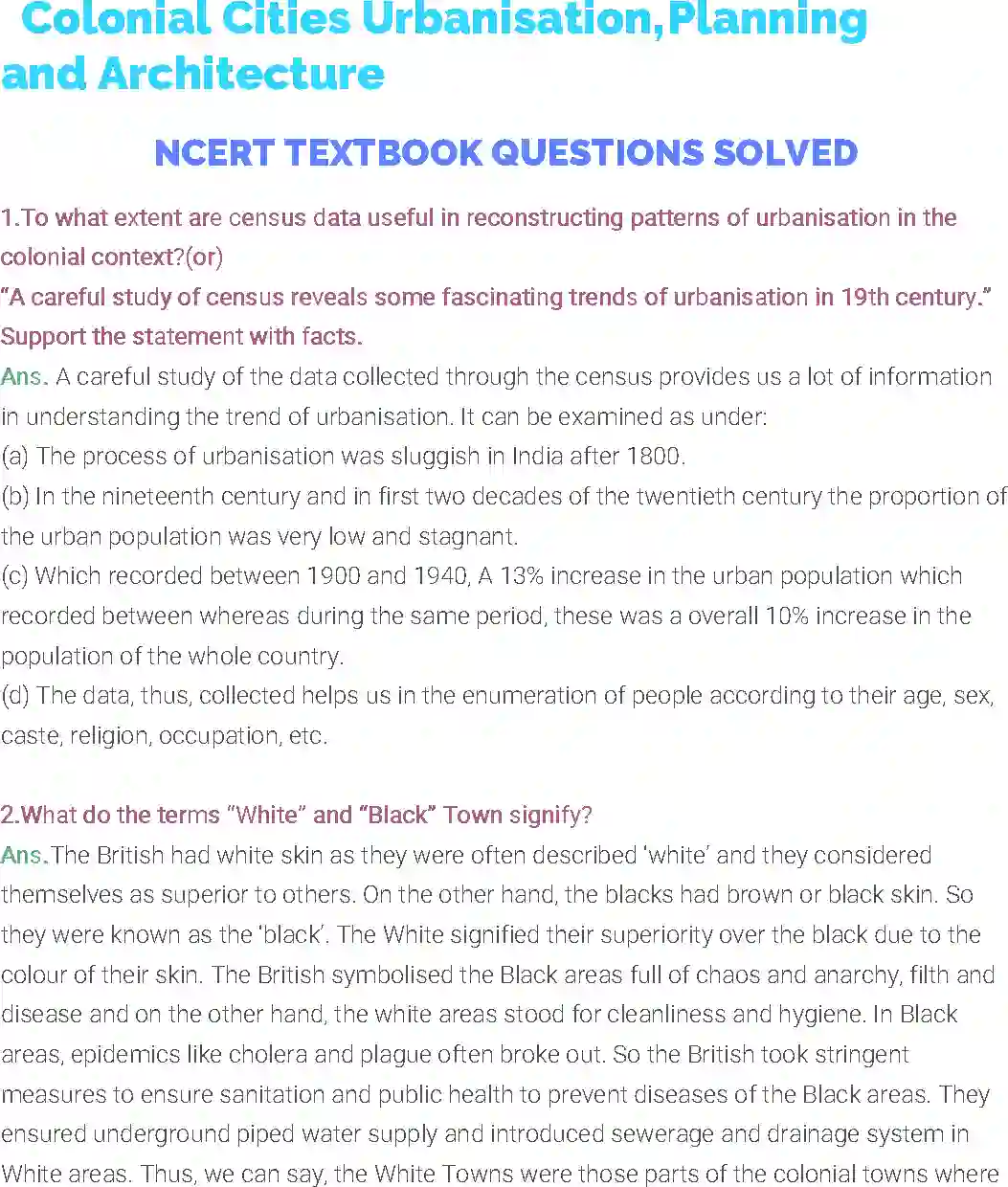 Colonial Cities Urbanisation,Planning and Architecture

NCERT TEXTBOOK QUESTIONS SOLVED

1.To what extent are census data useful in reconstructing patterns of urbanisation in the colonial context?(or)
“A careful study of census reveals some fascinating trends of urbanisation in 19th century.” Support the statement with facts.
Ans. A careful study of the data collected through the census provides us a lot of information in understanding the trend of urbanisation. It can be examined as under:
(a) The process of urbanisation was sluggish in India after 1800.
(b) In the nineteenth century and in first two decades of the twentieth century the proportion of the urban population was very low and stagnant.
(c) Which recorded between 1900 and 1940, A 13% increase in the urban population which recorded between whereas during the same period, these was a overall 10% increase in the population of the whole country.
(d) The data, thus, collected helps us in the enumeration of people according to their age, sex, caste, religion, occupation, etc.

2.What do the terms “White” and “Black” Town signify?
Ans.The British had white skin as they were often described ‘white’ and they considered themselves as superior to others. On the other hand, the blacks had brown or black skin. So they were known as the ‘black’. The White signified their superiority over the black due to the colour of their skin. The British symbolised the Black areas full of chaos and anarchy, filth and disease and on the other hand, the white areas stood for cleanliness and hygiene. In Black areas, epidemics like cholera and plague often broke out. So the British took stringent measures to ensure sanitation and public health to prevent diseases of the Black areas. They ensured underground piped water supply and introduced sewerage and drainage system in White areas. Thus, we can say, the White Towns were those parts of the colonial towns where